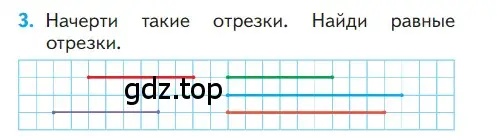 3. Начерти такие отрезки. Найди равные отрезки.

gdz.top